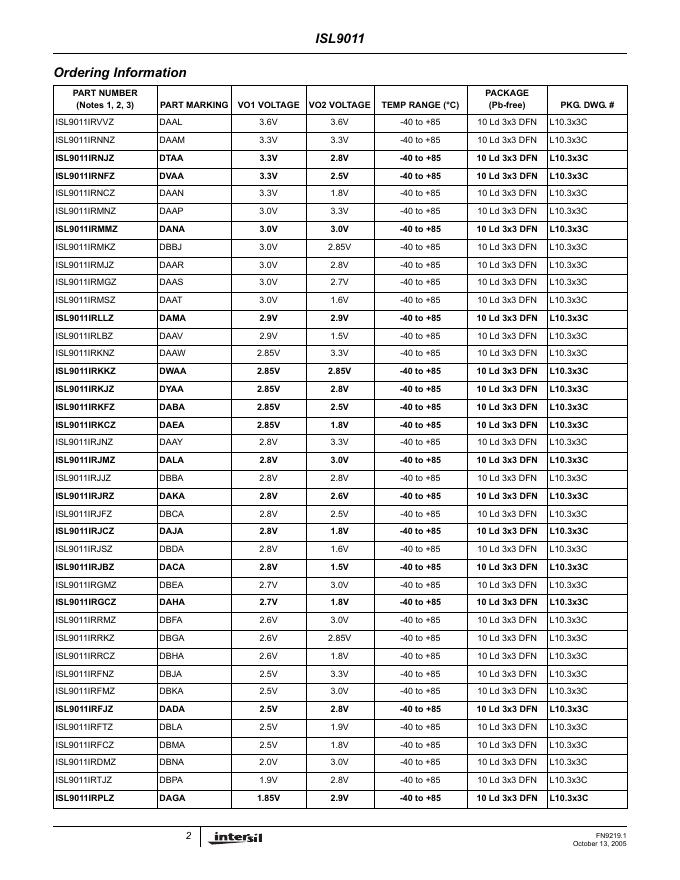 ISL9011

Ordering Information

| PART NUMBER (Notes 1, 2, 3) | PART MARKING | VO1 VOLTAGE | VO2 VOLTAGE | TEMP RANGE (°C) | PACKAGE (Pb-free) | PKG. DWG. # |
|---|---|---|---|---|---|---|
| ISL9011IRVVZ | DAAL | 3.6V | 3.6V | -40 to +85 | 10 Ld 3x3 DFN | L10.3x3C |
| ISL9011IRNNZ | DAAM | 3.3V | 3.3V | -40 to +85 | 10 Ld 3x3 DFN | L10.3x3C |
| ISL9011IRNJZ | DTAA | 3.3V | 2.8V | -40 to +85 | 10 Ld 3x3 DFN | L10.3x3C |
| ISL9011IRNFZ | DVAA | 3.3V | 2.5V | -40 to +85 | 10 Ld 3x3 DFN | L10.3x3C |
| ISL9011IRNCZ | DAAN | 3.3V | 1.8V | -40 to +85 | 10 Ld 3x3 DFN | L10.3x3C |
| ISL9011IRMNZ | DAAP | 3.0V | 3.3V | -40 to +85 | 10 Ld 3x3 DFN | L10.3x3C |
| ISL9011IRMMZ | DANA | 3.0V | 3.0V | -40 to +85 | 10 Ld 3x3 DFN | L10.3x3C |
| ISL9011IRMKZ | DBBJ | 3.0V | 2.85V | -40 to +85 | 10 Ld 3x3 DFN | L10.3x3C |
| ISL9011IRMJZ | DAAR | 3.0V | 2.8V | -40 to +85 | 10 Ld 3x3 DFN | L10.3x3C |
| ISL9011IRMGZ | DAAS | 3.0V | 2.7V | -40 to +85 | 10 Ld 3x3 DFN | L10.3x3C |
| ISL9011IRMSZ | DAAT | 3.0V | 1.6V | -40 to +85 | 10 Ld 3x3 DFN | L10.3x3C |
| ISL9011IRLLZ | DAMA | 2.9V | 2.9V | -40 to +85 | 10 Ld 3x3 DFN | L10.3x3C |
| ISL9011IRLBZ | DAAV | 2.9V | 1.5V | -40 to +85 | 10 Ld 3x3 DFN | L10.3x3C |
| ISL9011IRKNZ | DAAW | 2.85V | 3.3V | -40 to +85 | 10 Ld 3x3 DFN | L10.3x3C |
| ISL9011IRKKZ | DWAA | 2.85V | 2.85V | -40 to +85 | 10 Ld 3x3 DFN | L10.3x3C |
| ISL9011IRKJZ | DYAA | 2.85V | 2.8V | -40 to +85 | 10 Ld 3x3 DFN | L10.3x3C |
| ISL9011IRKFZ | DABA | 2.85V | 2.5V | -40 to +85 | 10 Ld 3x3 DFN | L10.3x3C |
| ISL9011IRKCZ | DAEA | 2.85V | 1.8V | -40 to +85 | 10 Ld 3x3 DFN | L10.3x3C |
| ISL9011IRJNZ | DAAY | 2.8V | 3.3V | -40 to +85 | 10 Ld 3x3 DFN | L10.3x3C |
| ISL9011IRJMZ | DALA | 2.8V | 3.0V | -40 to +85 | 10 Ld 3x3 DFN | L10.3x3C |
| ISL9011IRJJZ | DBBA | 2.8V | 2.8V | -40 to +85 | 10 Ld 3x3 DFN | L10.3x3C |
| ISL9011IRJRZ | DAKA | 2.8V | 2.6V | -40 to +85 | 10 Ld 3x3 DFN | L10.3x3C |
| ISL9011IRJFZ | DBCA | 2.8V | 2.5V | -40 to +85 | 10 Ld 3x3 DFN | L10.3x3C |
| ISL9011IRJCZ | DAJA | 2.8V | 1.8V | -40 to +85 | 10 Ld 3x3 DFN | L10.3x3C |
| ISL9011IRJSZ | DBDA | 2.8V | 1.6V | -40 to +85 | 10 Ld 3x3 DFN | L10.3x3C |
| ISL9011IRJBZ | DACA | 2.8V | 1.5V | -40 to +85 | 10 Ld 3x3 DFN | L10.3x3C |
| ISL9011IRGMZ | DBEA | 2.7V | 3.0V | -40 to +85 | 10 Ld 3x3 DFN | L10.3x3C |
| ISL9011IRGCZ | DAHA | 2.7V | 1.8V | -40 to +85 | 10 Ld 3x3 DFN | L10.3x3C |
| ISL9011IRRMZ | DBFA | 2.6V | 3.0V | -40 to +85 | 10 Ld 3x3 DFN | L10.3x3C |
| ISL9011IRRKZ | DBGA | 2.6V | 2.85V | -40 to +85 | 10 Ld 3x3 DFN | L10.3x3C |
| ISL9011IRRCZ | DBHA | 2.6V | 1.8V | -40 to +85 | 10 Ld 3x3 DFN | L10.3x3C |
| ISL9011IRFNZ | DBJA | 2.5V | 3.3V | -40 to +85 | 10 Ld 3x3 DFN | L10.3x3C |
| ISL9011IRFMZ | DBKA | 2.5V | 3.0V | -40 to +85 | 10 Ld 3x3 DFN | L10.3x3C |
| ISL9011IRFJZ | DADA | 2.5V | 2.8V | -40 to +85 | 10 Ld 3x3 DFN | L10.3x3C |
| ISL9011IRFTZ | DBLA | 2.5V | 1.9V | -40 to +85 | 10 Ld 3x3 DFN | L10.3x3C |
| ISL9011IRFCZ | DBMA | 2.5V | 1.8V | -40 to +85 | 10 Ld 3x3 DFN | L10.3x3C |
| ISL9011IRDMZ | DBNA | 2.0V | 3.0V | -40 to +85 | 10 Ld 3x3 DFN | L10.3x3C |
| ISL9011IRTJZ | DBPA | 1.9V | 2.8V | -40 to +85 | 10 Ld 3x3 DFN | L10.3x3C |
| ISL9011IRPLZ | DAGA | 1.85V | 2.9V | -40 to +85 | 10 Ld 3x3 DFN | L10.3x3C |

2 intersil FN9219.1 October 13, 2005